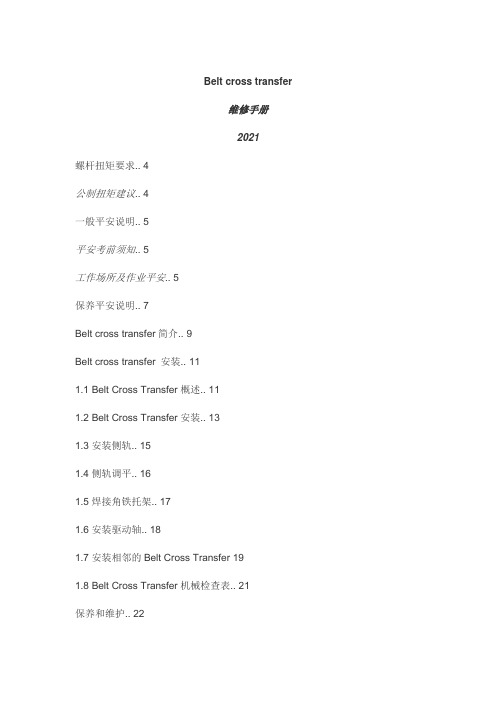 Belt cross transfer

维修手册

2021

螺杆扭矩要求.. 4

公制扭矩建议.. 4

一般平安说明.. 5

平安考前须知.. 5

工作场所及作业平安.. 5

保养平安说明.. 7

Belt cross transfer 简介.. 9

Belt cross transfer 安装.. 11

1.1 Belt Cross Transfer 概述.. 11

1.2 Belt Cross Transfer 安装.. 13

1.3 安装侧轨.. 15

1.4 侧轨调平.. 16

1.5 焊接角铁托架.. 17

1.6 安装驱动轴.. 18

1.7 安装相邻的 Belt Cross Transfer 19

1.8 Belt Cross Transfer 机械检查表.. 21

保养和维护.. 22